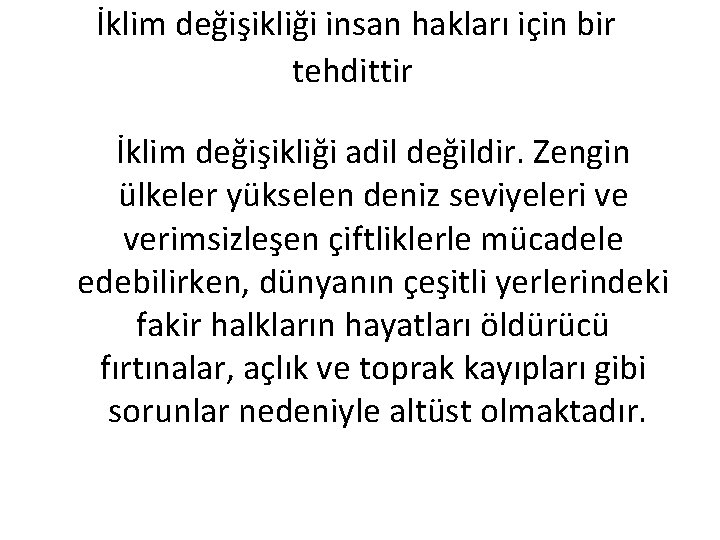 İklim değişikliği insan hakları için bir tehdittir

İklim değişikliği adil değildir. Zengin ülkeler yükselen deniz seviyeleri ve verimsizleşen çiftliklerle mücadele edebilirken, dünyanın çeşitli yerlerindeki fakir halkların hayatları öldürücü fırtınalar, açlık ve toprak kayıpları gibi sorunlar nedeniyle altüst olmaktadır.